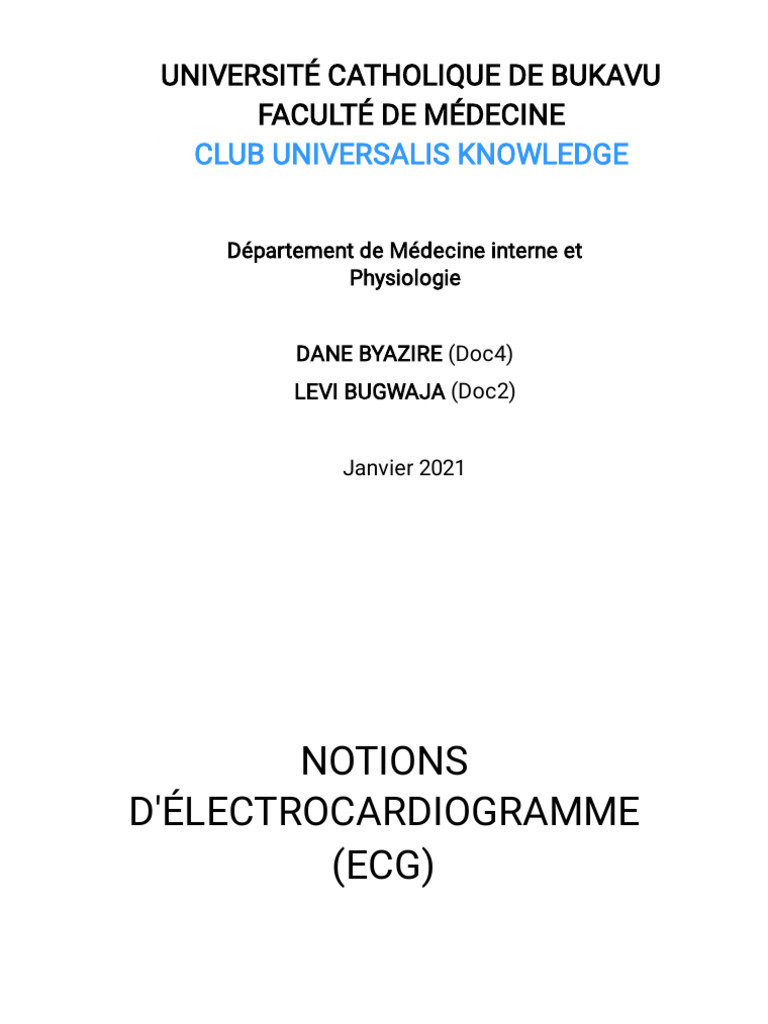 UNIVERSITÉ CATHOLIQUE DE BUKAVU
FACULTÉ DE MÉDECINE
CLUB UNIVERSALIS KNOWLEDGE

Département de Médecine interne et Physiologie

DANE BYAZIRE (Doc4)
LEVI BUGWAJA (Doc2)

Janvier 2021

NOTIONS D'ÉLECTROCARDIOGRAMME (ECG)